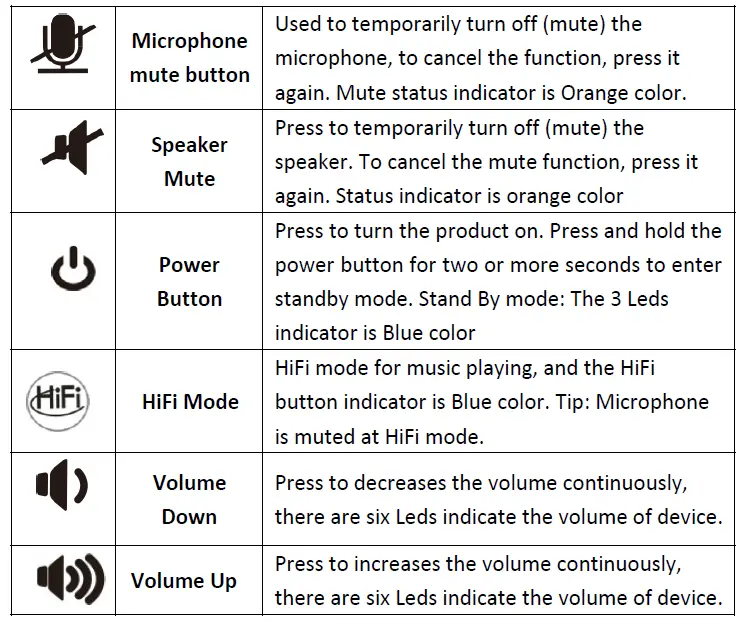 | | | |
|---|---|---|
| | Microphone mute button | Used to temporarily turn off (mute) the microphone, to cancel the function, press it again. Mute status indicator is Orange color. |
| | Speaker Mute | Press to temporarily turn off (mute) the speaker. To cancel the mute function, press it again. Status indicator is orange color |
| | Power Button | Press to turn the product on. Press and hold the power button for two or more seconds to enter standby mode. Stand By mode: The 3 Leds indicator is Blue color |
| HiFi | HiFi Mode | HiFi mode for music playing, and the HiFi button indicator is Blue color. Tip: Microphone is muted at HiFi mode. |
| | Volume Down | Press to decreases the volume continuously, there are six Leds indicate the volume of device. |
| | Volume Up | Press to increases the volume continuously, there are six Leds indicate the volume of device. |